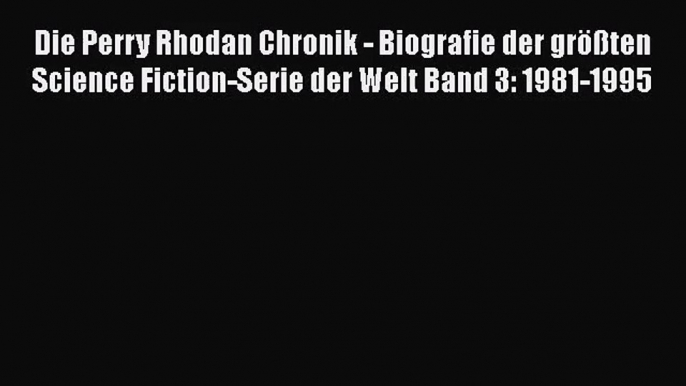 Die Perry Rhodan Chronik - Biografie der größten Science Fiction-Serie der Welt Band 3: 1981-1995